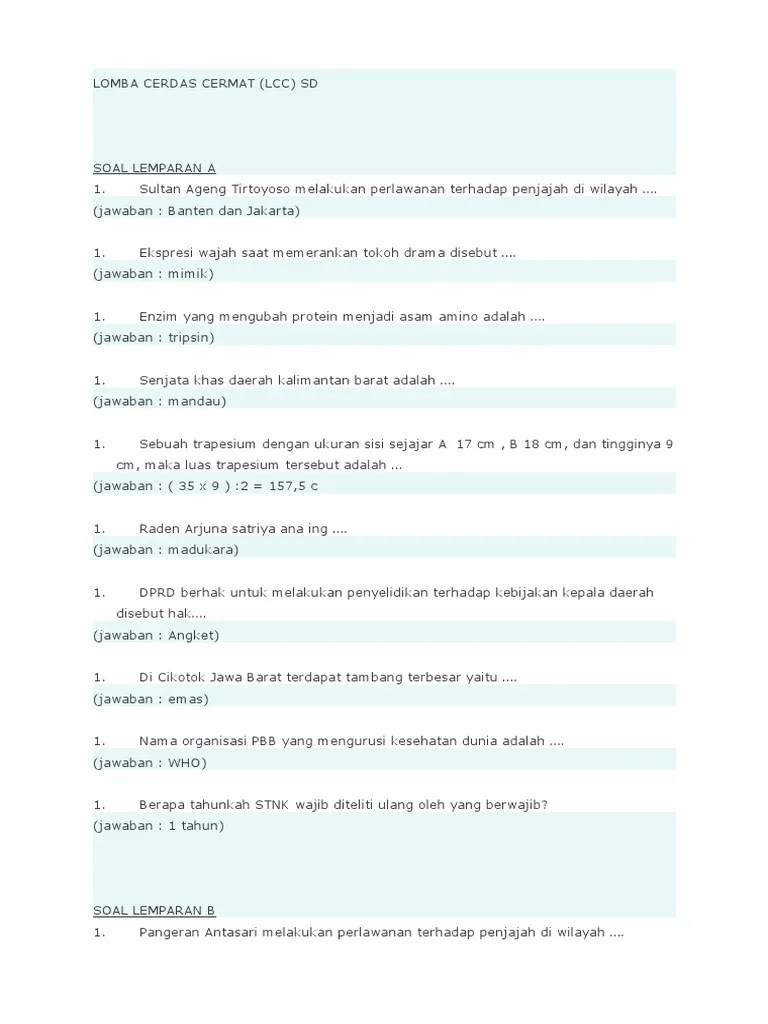 LOMBA CERDAS CERMAT (LCC) SD

SOAL LEMPARAN A

1. Sultan Ageng Tirtoyoso melakukan perlawanan terhadap penjajah di wilayah ....
(jawaban : Banten dan Jakarta)

1. Ekspresi wajah saat memerankan tokoh drama disebut ....
(jawaban : mimik)

1. Enzim yang mengubah protein menjadi asam amino adalah ....
(jawaban : tripsin)

1. Senjata khas daerah kalimantan barat adalah ....
(jawaban : mandau)

1. Sebuah trapesium dengan ukuran sisi sejajar A 17 cm , B 18 cm, dan tingginya 9 cm, maka luas trapesium tersebut adalah ...
(jawaban : ( 35 x 9 ) :2 = 157,5 c

1. Raden Arjuna satriya ana ing ....
(jawaban : madukara)

1. DPRD berhak untuk melakukan penyelidikan terhadap kebijakan kepala daerah disebut hak....
(jawaban : Angket)

1. Di Cikotok Jawa Barat terdapat tambang terbesar yaitu ....
(jawaban : emas)

1. Nama organisasi PBB yang mengurusi kesehatan dunia adalah ....
(jawaban : WHO)

1. Berapa tahunkah STNK wajib diteliti ulang oleh yang berwajib?
(jawaban : 1 tahun)

SOAL LEMPARAN B

1. Pangeran Antasari melakukan perlawanan terhadap penjajah di wilayah ....